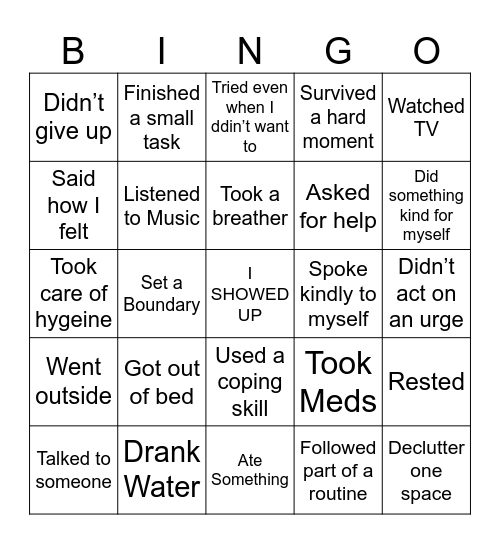 | B | I | N | G | O |
|---|---|---|---|---|
| Didn’t give up | Finished a small task | Tried even when I ddin’t want to | Survived a hard moment | Watched TV |
| Said how I felt | Listened to Music | Took a breather | Asked for help | Did something kind for myself |
| Took care of hygeine | Set a Boundary | I SHOWED UP | Spoke kindly to myself | Didn’t act on an urge |
| Went outside | Got out of bed | Used a coping skill | Took Meds | Rested |
| Talked to someone | Drank Water | Ate Something | Followed part of a routine | Declutter one space |